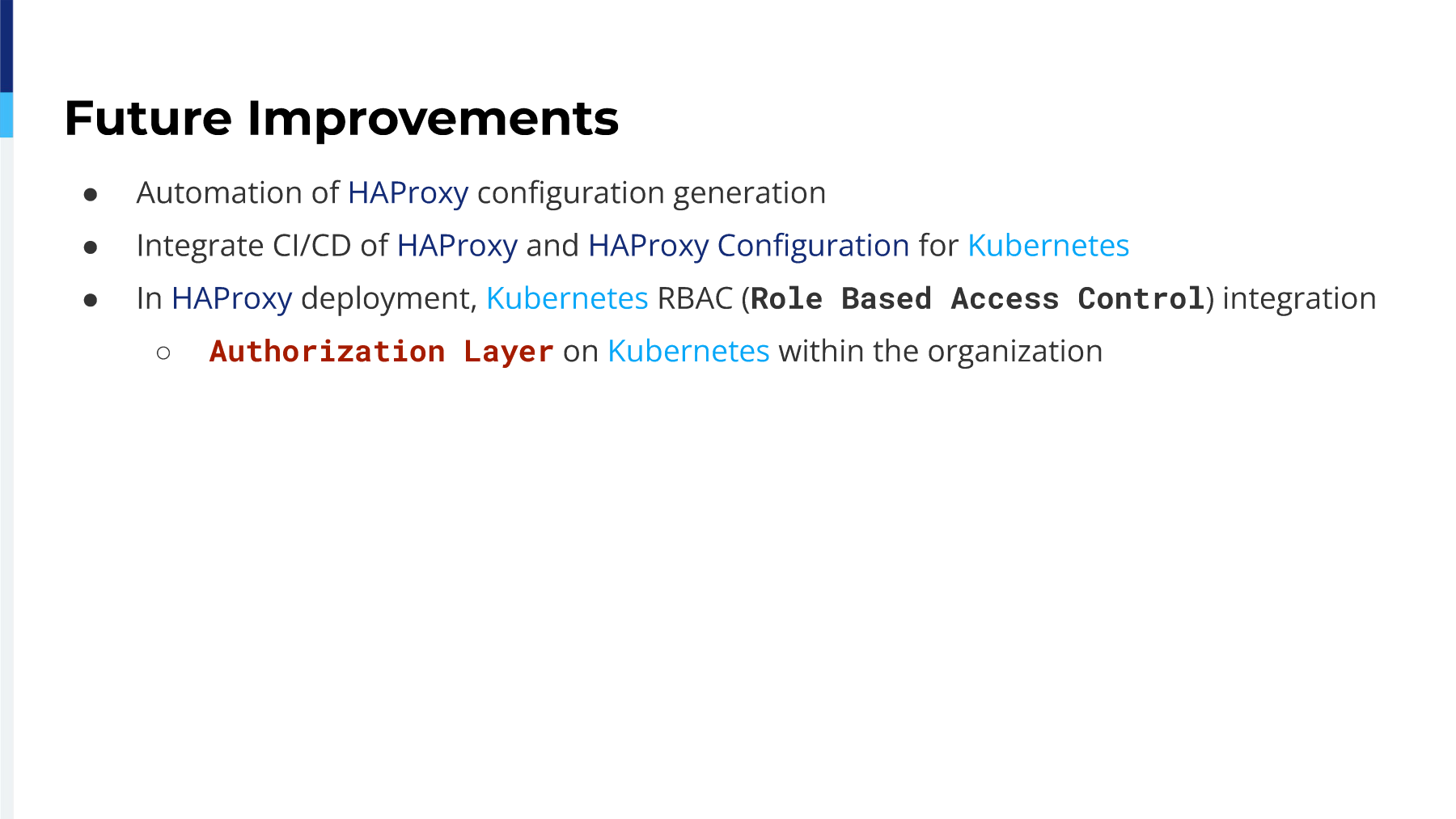 Future Improvements

• Automation of HAProxy configuration generation
• Integrate CI/CD of HAProxy and HAProxy Configuration for Kubernetes
• In HAProxy deployment, Kubernetes RBAC (Role Based Access Control) integration
○ Authorization Layer on Kubernetes within the organization